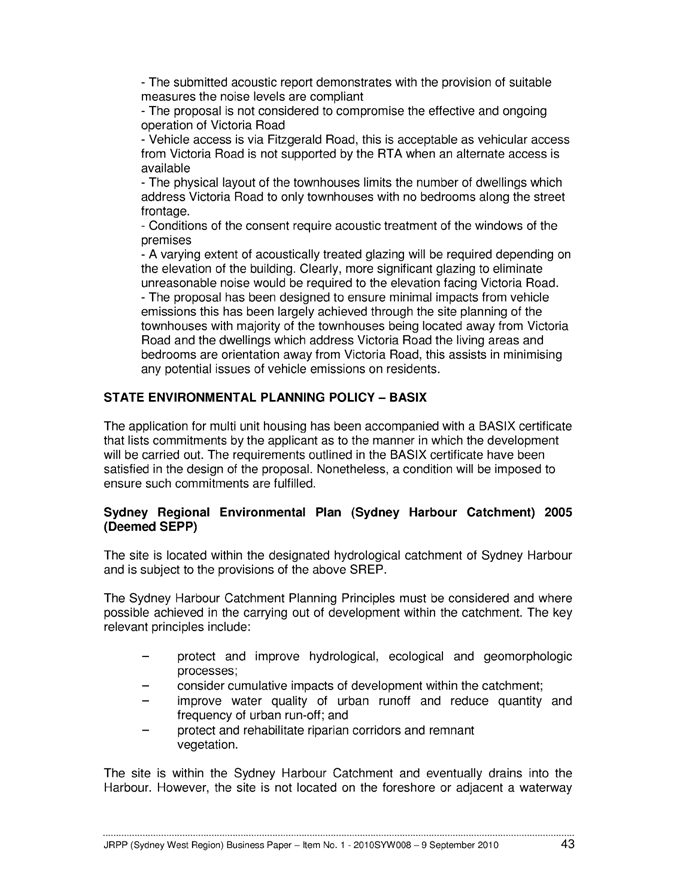 - The submitted acoustic report demonstrates with the provision of suitable measures the noise levels are compliant
- The proposal is not considered to compromise the effective and ongoing operation of Victoria Road
- Vehicle access is via Fitzgerald Road, this is acceptable as vehicular access from Victoria Road is not supported by the RTA when an alternate access is available
- The physical layout of the townhouses limits the number of dwellings which address Victoria Road to only townhouses with no bedrooms along the street frontage.
- Conditions of the consent require acoustic treatment of the windows of the premises
- A varying extent of acoustically treated glazing will be required depending on the elevation of the building. Clearly, more significant glazing to eliminate unreasonable noise would be required to the elevation facing Victoria Road.
- The proposal has been designed to ensure minimal impacts from vehicle emissions this has been largely achieved through the site planning of the townhouses with majority of the townhouses being located away from Victoria Road and the dwellings which address Victoria Road the living areas and bedrooms are orientation away from Victoria Road, this assists in minimising any potential issues of vehicle emissions on residents.

STATE ENVIRONMENTAL PLANNING POLICY – BASIX

The application for multi unit housing has been accompanied with a BASIX certificate that lists commitments by the applicant as to the manner in which the development will be carried out. The requirements outlined in the BASIX certificate have been satisfied in the design of the proposal. Nonetheless, a condition will be imposed to ensure such commitments are fulfilled.

Sydney Regional Environmental Plan (Sydney Harbour Catchment) 2005 (Deemed SEPP)

The site is located within the designated hydrological catchment of Sydney Harbour and is subject to the provisions of the above SREP.

The Sydney Harbour Catchment Planning Principles must be considered and where possible achieved in the carrying out of development within the catchment. The key relevant principles include:

– protect and improve hydrological, ecological and geomorphologic processes;
– consider cumulative impacts of development within the catchment;
– improve water quality of urban runoff and reduce quantity and frequency of urban run-off; and
– protect and rehabilitate riparian corridors and remnant vegetation.

The site is within the Sydney Harbour Catchment and eventually drains into the Harbour. However, the site is not located on the foreshore or adjacent a waterway

JRPP (Sydney West Region) Business Paper – Item No. 1 - 2010SYW008 – 9 September 2010 43